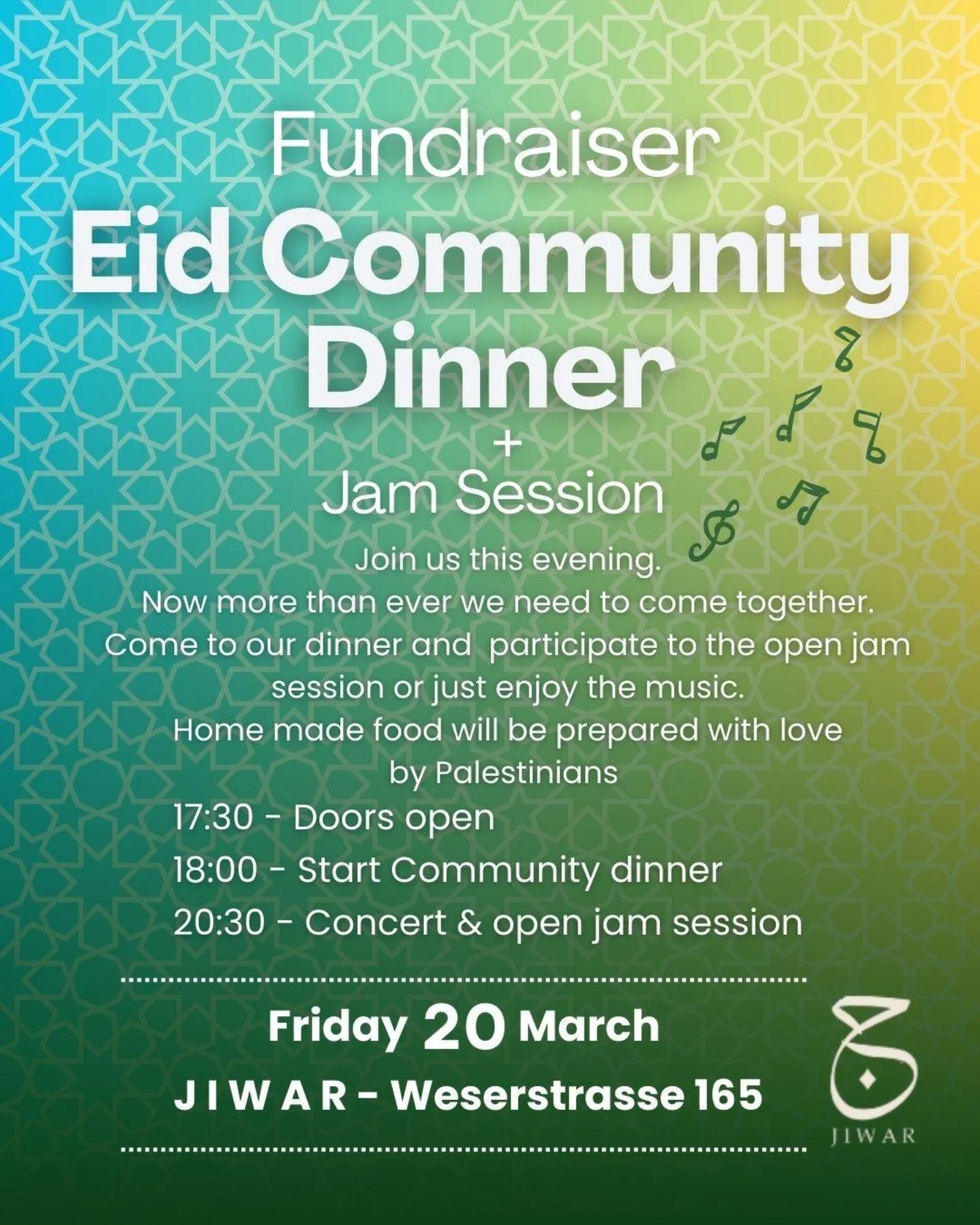 Fundraiser
Eid Community
Dinner
+
Jam Session

Join us this evening.
Now more than ever we need to come together.
Come to our dinner and participate to the open jam session or just enjoy the music.
Home made food will be prepared with love by Palestinians

17:30 - Doors open
18:00 - Start Community dinner
20:30 - Concert & open jam session

Friday 20 March
J I W A R - Weserstrasse 165

JIWAR